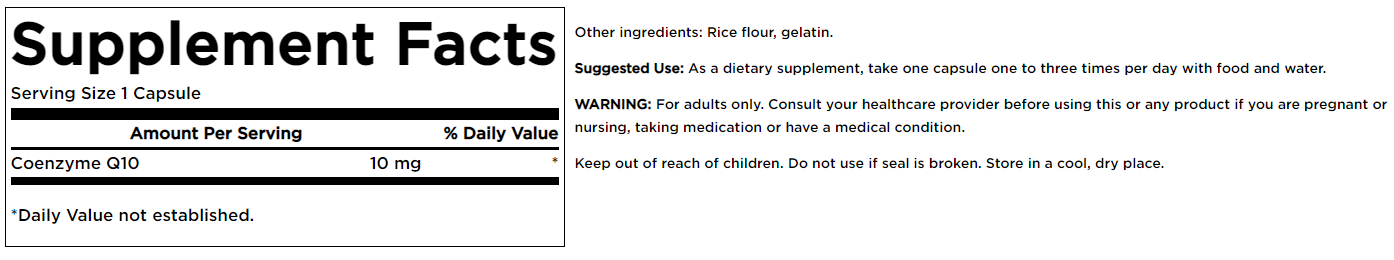 Supplement Facts

Serving Size 1 Capsule

| Amount Per Serving | | % Daily Value |
|---|---|---|
| Coenzyme Q10 | 10 mg | * |

*Daily Value not established.

Other ingredients: Rice flour, gelatin.

Suggested Use: As a dietary supplement, take one capsule one to three times per day with food and water.

WARNING: For adults only. Consult your healthcare provider before using this or any product if you are pregnant or nursing, taking medication or have a medical condition.

Keep out of reach of children. Do not use if seal is broken. Store in a cool, dry place.